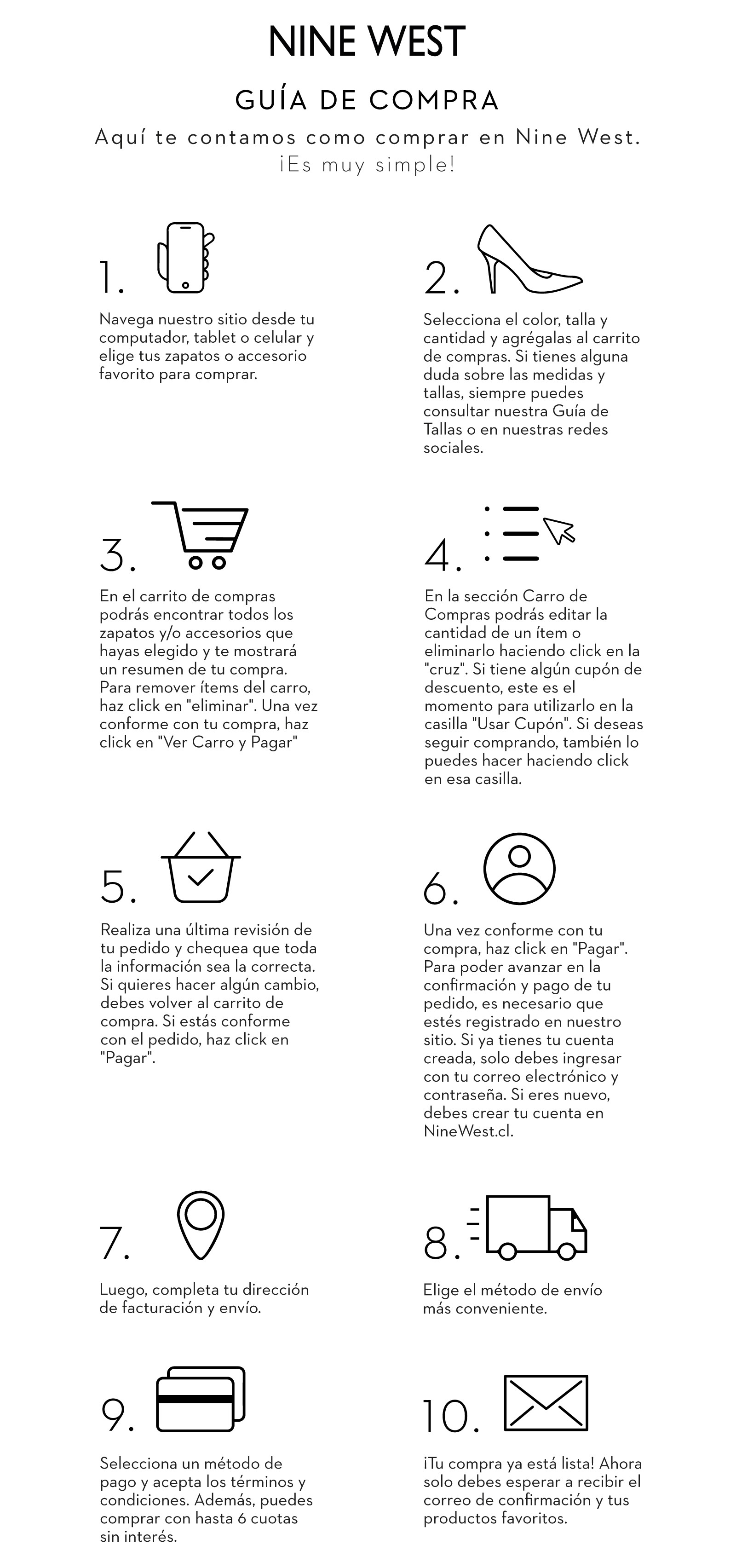 NINE WEST

GUÍA DE COMPRA

Aquí te contamos como comprar en Nine West. ¡Es muy simple!

1.

Navega nuestro sitio desde tu computador, tablet o celular y elige tus zapatos o accesorio favorito para comprar.

2.

Selecciona el color, talla y cantidad y agrégalas al carrito de compras. Si tienes alguna duda sobre las medidas y tallas, siempre puedes consultar nuestra Guía de Tallas o en nuestras redes sociales.

3.

En el carrito de compras podrás encontrar todos los zapatos y/o accesorios que hayas elegido y te mostrará un resumen de tu compra. Para remover ítems del carro, haz click en "eliminar". Una vez conforme con tu compra, haz click en "Ver Carro y Pagar"

4.

En la sección Carro de Compras podrás editar la cantidad de un ítem o eliminarlo haciendo click en la "cruz". Si tiene algún cupón de descuento, este es el momento para utilizarlo en la casilla "Usar Cupón". Si deseas seguir comprando, también lo puedes hacer haciendo click en esa casilla.

5.

Realiza una última revisión de tu pedido y chequea que toda la información sea la correcta. Si quieres hacer algún cambio, debes volver al carrito de compra. Si estás conforme con el pedido, haz click en "Pagar".

6.

Una vez conforme con tu compra, haz click en "Pagar". Para poder avanzar en la confirmación y pago de tu pedido, es necesario que estés registrado en nuestro sitio. Si ya tienes tu cuenta creada, solo debes ingresar con tu correo electrónico y contraseña. Si eres nuevo, debes crear tu cuenta en NineWest.cl.

7.

Luego, completa tu dirección de facturación y envío.

8.

Elige el método de envío más conveniente.

9.

Selecciona un método de pago y acepta los términos y condiciones. Además, puedes comprar con hasta 6 cuotas sin interés.

10.

¡Tu compra ya está lista! Ahora solo debes esperar a recibir el correo de confirmación y tus productos favoritos.